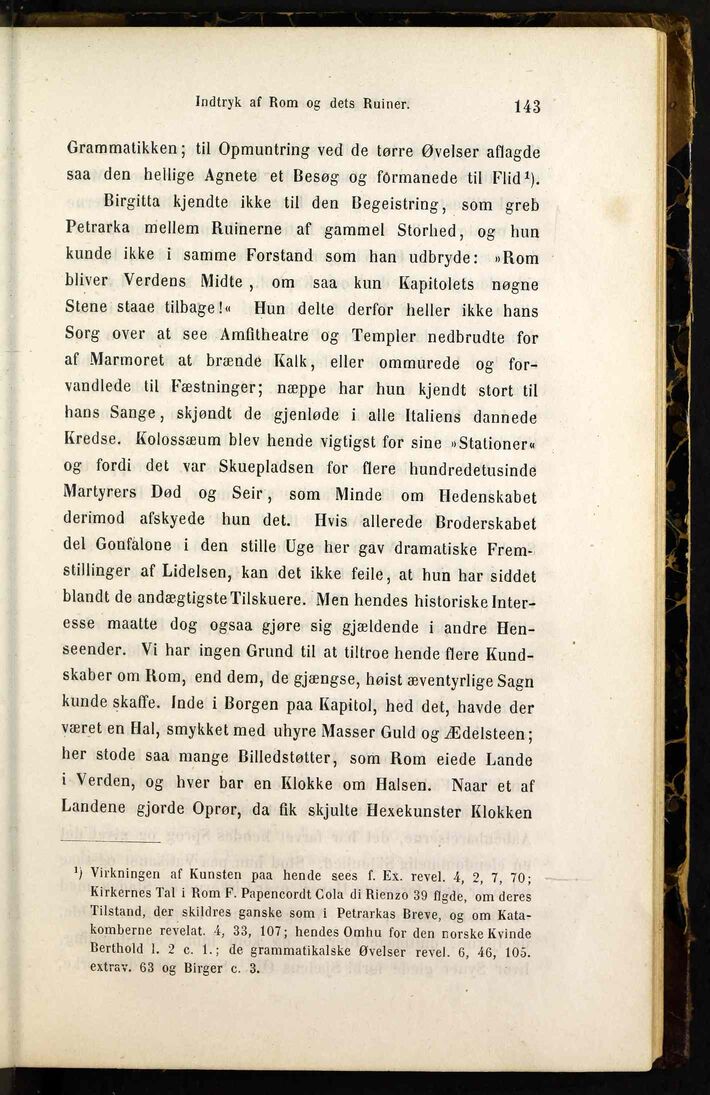 Indtryk af Rom og dets Ruiner. 143

Grammatikken; til Opmuntring ved de tørre Øvelser aflagde saa den hellige Agnete et Besøg og formanede til Flid¹).

Birgitta kjendte ikke til den Begeistring, som greb Petrarka mellem Ruinerne af gammel Storhed, og hun kunde ikke i samme Forstand som han udbryde: »Rom bliver Verdens Midte, om saa kun Kapitolets nøgne Stene staae tilbage!« Hun delte derfor heller ikke hans Sorg over at see Amfitheatre og Templer nedbrudte for af Marmoret at brænde Kalk, eller ommurede og forvandlede til Fæstninger; næppe har hun kjendt stort til hans Sange, skjøndt de gjenløde i alle Italiens dannede Kredse. Kolossæum blev hende vigtigst for sine »Stationer« og fordi det var Skuepladsen for flere hundredetusinde Martyrers Død og Seir, som Minde om Hedenskabet derimod afskyede hun det. Hvis allerede Broderskabet del Gonfalone i den stille Uge her gav dramatiske Fremstillinger af Lidelsen, kan det ikke feile, at hun har siddet blandt de andægtigste Tilskuere. Men hendes historiske Interesse maatte dog ogsaa gjøre sig gjældende i andre Henseender. Vi har ingen Grund til at tiltroe hende flere Kundskaber om Rom, end dem, de gjængse, høist æventyrlige Sagn kunde skaffe. Inde i Borgen paa Kapitol, hed det, havde der været en Hal, smykket med uhyre Masser Guld og Ædelsteen; her stode saa mange Billedstøtter, som Rom eiede Lande i Verden, og hver bar en Klokke om Halsen. Naar et af Landene gjorde Oprør, da fik skjulte Hexekunster Klokken

¹) Virkningen af Kunsten paa hende sees f. Ex. revel. 4, 2, 7, 70; Kirkernes Tal i Rom F. Papencordt Cola di Rienzo 39 flgde, om deres Tilstand, der skildres ganske som i Petrarkas Breve, og om Katakomberne revelat. 4, 33, 107; hendes Omhu for den norske Kvinde Berthold l. 2 c. 1.; de grammatikalske Øvelser revel. 6, 46, 105. extrav. 63 og Birger c. 3.